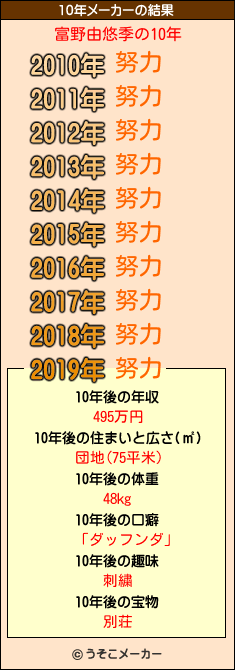 10年メーカーの結果

富野由悠季の10年

2010年 努力
2011年 努力
2012年 努力
2013年 努力
2014年 努力
2015年 努力
2016年 努力
2017年 努力
2018年 努力
2019年 努力

10年後の年収
495万円
10年後の住まいと広さ(㎡)
団地(75平米)
10年後の体重
48kg
10年後の口癖
「ダッフンダ」
10年後の趣味
刺繍
10年後の宝物
別荘

© うそこメーカー